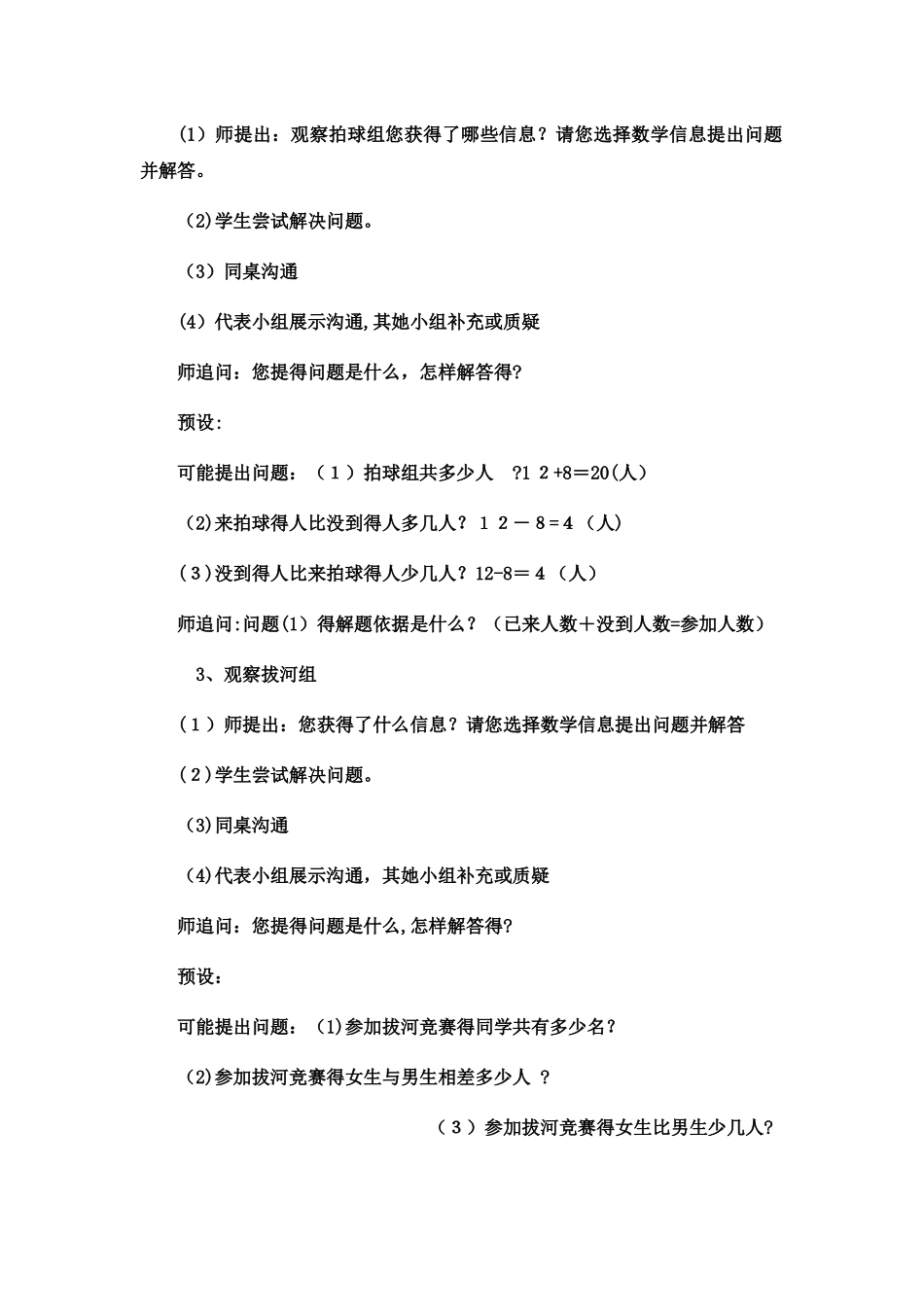 (1）师提出：观察拍球组您获得了哪些信息？请您选择数学信息提出问题并解答。

(2)学生尝试解决问题。

（3）同桌沟通

(4）代表小组展示沟通,其她小组补充或质疑

师追问：您提得问题是什么，怎样解答得?

预设:

可能提出问题：（１）拍球组共多少人 ?1 2 +8＝20(人）

(2)来拍球得人比没到得人多几人？ 1 2 － 8 = 4 （人）

(3)没到得人比来拍球得人少几人？12-8＝ 4 （人）

师追问:问题(1）得解题依据是什么？（已来人数＋没到人数=参加人数）

3、观察拔河组

(１）师提出：您获得了什么信息？请您选择数学信息提出问题并解答

(２)学生尝试解决问题。

(3)同桌沟通

(4)代表小组展示沟通，其她小组补充或质疑

师追问：您提得问题是什么,怎样解答得?

预设：

可能提出问题：(1)参加拔河竞赛得同学共有多少名?

(2)参加拔河竞赛得女生与男生相差多少人 ?

(３）参加拔河竞赛得女生比男生少几人?